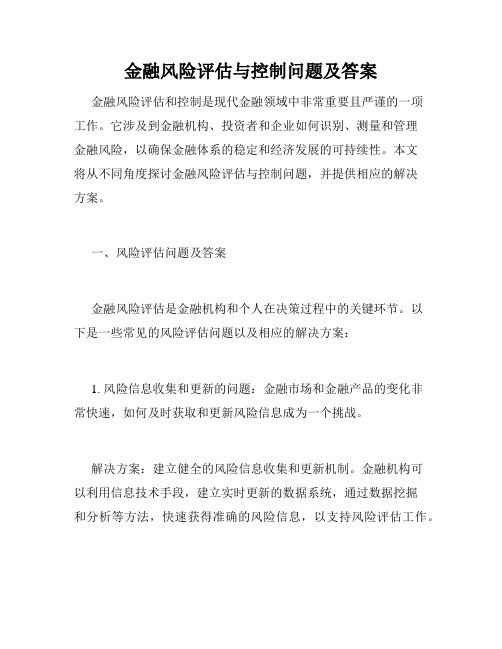 金融风险评估与控制问题及答案

金融风险评估和控制是现代金融领域中非常重要且严谨的一项工作。它涉及到金融机构、投资者和企业如何识别、测量和管理金融风险，以确保金融体系的稳定和经济发展的可持续性。本文将从不同角度探讨金融风险评估与控制问题，并提供相应的解决方案。

一、风险评估问题及答案

金融风险评估是金融机构和个人在决策过程中的关键环节。以下是一些常见的风险评估问题以及相应的解决方案：

1. 风险信息收集和更新的问题：金融市场和金融产品的变化非常快速，如何及时获取和更新风险信息成为一个挑战。

解决方案：建立健全的风险信息收集和更新机制。金融机构可以利用信息技术手段，建立实时更新的数据系统，通过数据挖掘和分析等方法，快速获得准确的风险信息，以支持风险评估工作。